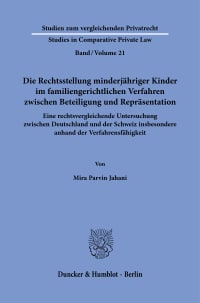 Studien zum vergleichenden Privatrecht

Studies in Comparative Private Law

Band / Volume 21

Die Rechtsstellung minderjähriger Kinder im familiengerichtlichen Verfahren zwischen Beteiligung und Repräsentation

Eine rechtsvergleichende Untersuchung zwischen Deutschland und der Schweiz insbesondere anhand der Verfahrensfähigkeit

Von

Mira Parvin Jahani

Duncker & Humblot · Berlin